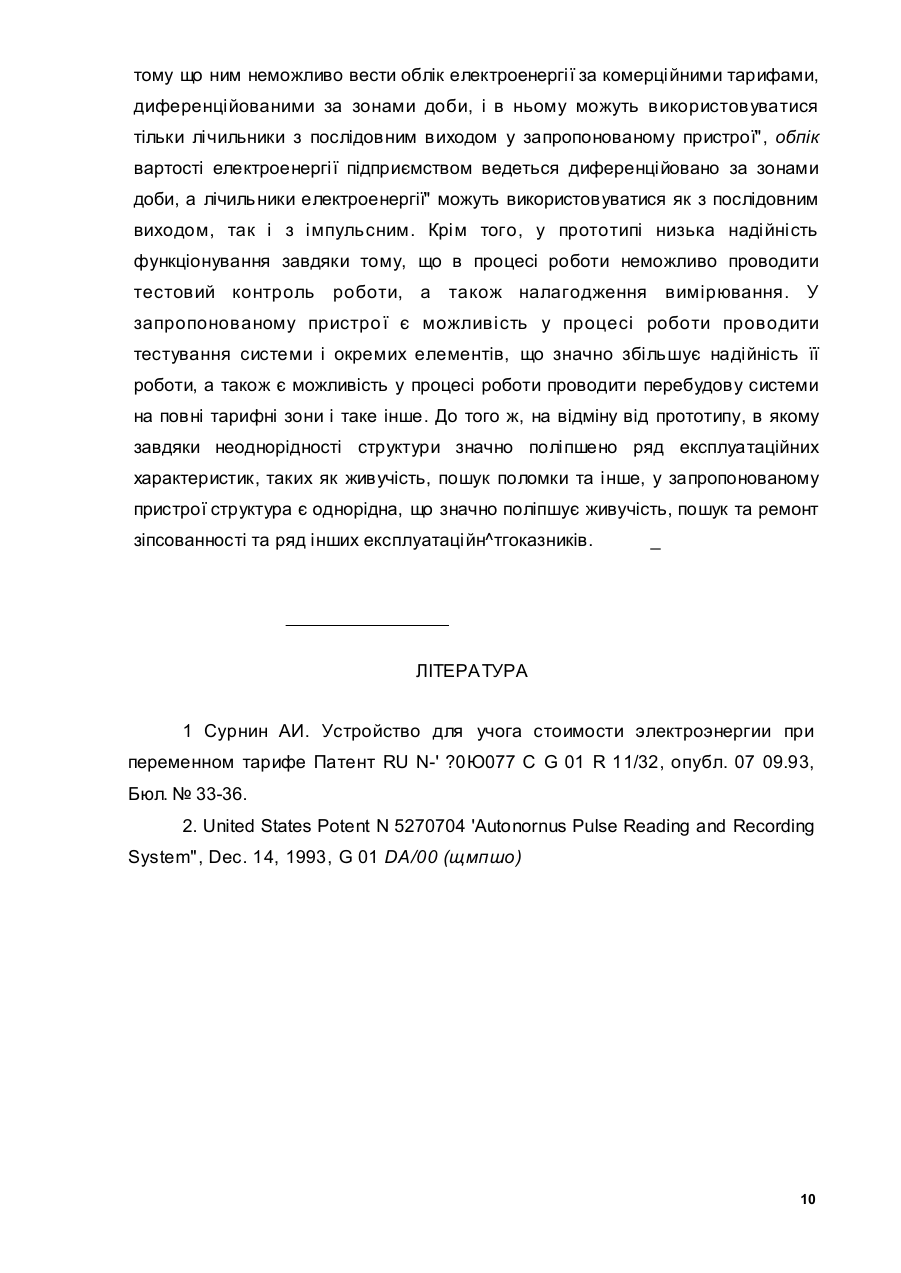 тому що ним неможливо вести облік електроенергії за комерційними тарифами, диференційованими за зонами доби, і в ньому можуть використовуватися тільки лічильники з послідовним виходом у запропонованому пристрої", облік вартості електроенергії підприємством ведеться диференційовано за зонами доби, а лічильники електроенергії" можуть використовуватися як з послідовним виходом, так і з імпульсним. Крім того, у прототипі низька надійність функціонування завдяки тому, що в процесі роботи неможливо проводити тестовий контроль роботи, а також налагодження вимірювання. У запропонованому пристрої є можливість у процесі роботи проводити тестування системи і окремих елементів, що значно збільшує надійність її роботи, а також є можливість у процесі роботи проводити перебудову системи на повні тарифні зони і таке інше. До того ж, на відміну від прототипу, в якому завдяки неоднорідності структури значно поліпшено ряд експлуатаційних характеристик, таких як живучість, пошук поломки та інше, у запропонованому пристрої структура є однорідна, що значно поліпшує живучість, пошук та ремонт зіпсованності та ряд інших експлуатаційн^тгоказників. _

ЛІТЕРАТУРА

1 Сурнин АИ. Устройство для учога стоимости электроэнергии при переменном тарифе Патент RU N-' ?0Ю077 С G 01 R 11/32, опубл. 07 09.93, Бюл. № 33-36.

2. United States Potent N 5270704 'Autonornus Pulse Reading and Recording System", Dec. 14, 1993, G 01 DA/00 (щмпшо)

10